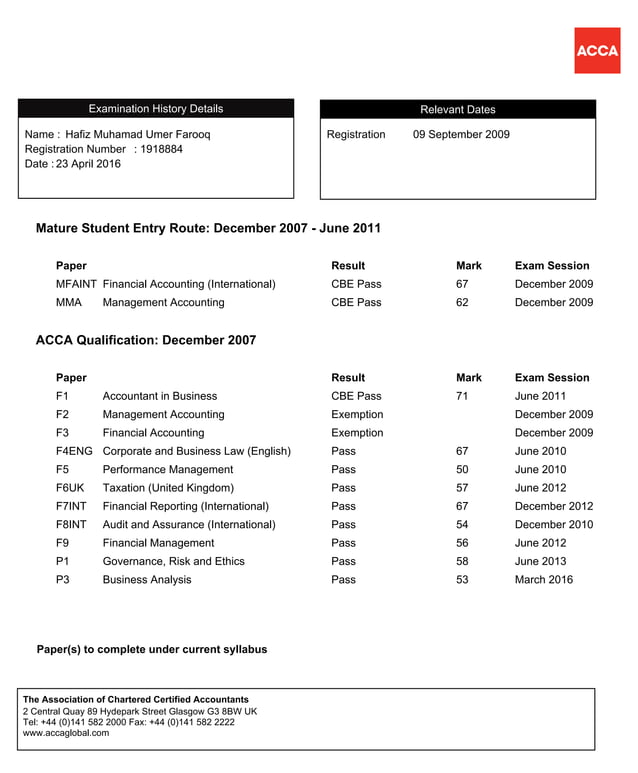 ACCA

Examination History Details

Name : Hafiz Muhamad Umer Farooq
Registration Number : 1918884
Date : 23 April 2016

Relevant Dates

Registration 09 September 2009

Mature Student Entry Route: December 2007 - June 2011

| Paper | | Result | Mark | Exam Session |
|---|---|---|---|---|
| MFAINT | Financial Accounting (International) | CBE Pass | 67 | December 2009 |
| MMA | Management Accounting | CBE Pass | 62 | December 2009 |

ACCA Qualification: December 2007

| Paper | | Result | Mark | Exam Session |
|---|---|---|---|---|
| F1 | Accountant in Business | CBE Pass | 71 | June 2011 |
| F2 | Management Accounting | Exemption | | December 2009 |
| F3 | Financial Accounting | Exemption | | December 2009 |
| F4ENG | Corporate and Business Law (English) | Pass | 67 | June 2010 |
| F5 | Performance Management | Pass | 50 | June 2010 |
| F6UK | Taxation (United Kingdom) | Pass | 57 | June 2012 |
| F7INT | Financial Reporting (International) | Pass | 67 | December 2012 |
| F8INT | Audit and Assurance (International) | Pass | 54 | December 2010 |
| F9 | Financial Management | Pass | 56 | June 2012 |
| P1 | Governance, Risk and Ethics | Pass | 58 | June 2013 |
| P3 | Business Analysis | Pass | 53 | March 2016 |

Paper(s) to complete under current syllabus

The Association of Chartered Certified Accountants
2 Central Quay 89 Hydepark Street Glasgow G3 8BW UK
Tel: +44 (0)141 582 2000 Fax: +44 (0)141 582 2222
www.accaglobal.com